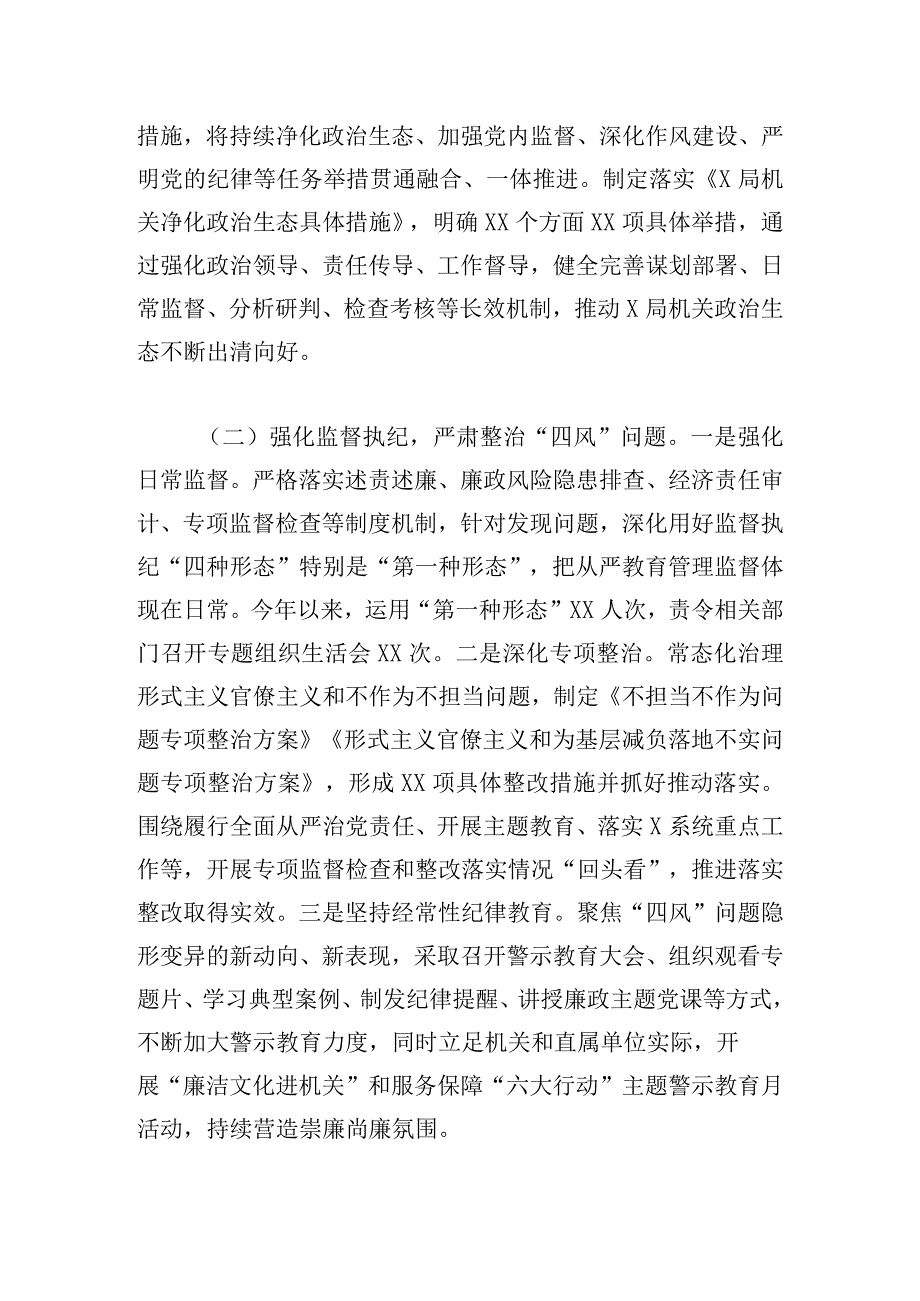 措施，将持续净化政治生态、加强党内监督、深化作风建设、严明党的纪律等任务举措贯通融合、一体推进。制定落实《X局机关净化政治生态具体措施》，明确XX个方面XX项具体举措，通过强化政治领导、责任传导、工作督导，健全完善谋划部署、日常监督、分析研判、检查考核等长效机制，推动X局机关政治生态不断出清向好。

（二）强化监督执纪，严肃整治“四风”问题。一是强化日常监督。严格落实述责述廉、廉政风险隐患排查、经济责任审计、专项监督检查等制度机制，针对发现问题，深化用好监督执纪“四种形态”特别是“第一种形态”，把从严教育管理监督体现在日常。今年以来，运用“第一种形态”XX人次，责令相关部门召开专题组织生活会XX次。二是深化专项整治。常态化治理形式主义官僚主义和不作为不担当问题，制定《不担当不作为问题专项整治方案》《形式主义官僚主义和为基层减负落地不实问题专项整治方案》，形成XX项具体整改措施并抓好推动落实。围绕履行全面从严治党责任、开展主题教育、落实X系统重点工作等，开展专项监督检查和整改落实情况“回头看”，推进落实整改取得实效。三是坚持经常性纪律教育。聚焦“四风”问题隐形变异的新动向、新表现，采取召开警示教育大会、组织观看专题片、学习典型案例、制发纪律提醒、讲授廉政主题党课等方式，不断加大警示教育力度，同时立足机关和直属单位实际，开展“廉洁文化进机关”和服务保障“六大行动”主题警示教育月活动，持续营造崇廉尚廉氛围。